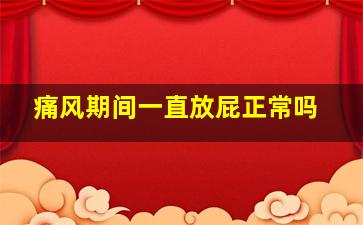 痛风期间一直放屁正常吗